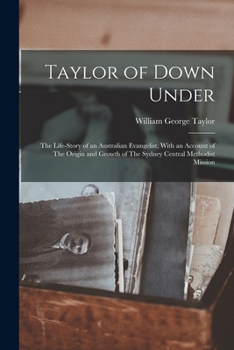 Taylor of Down Under

William George Taylor

The Life-Story of an Australian Evangelist, With an Account of The Origin and Growth of The Sydney Central Methodist Mission